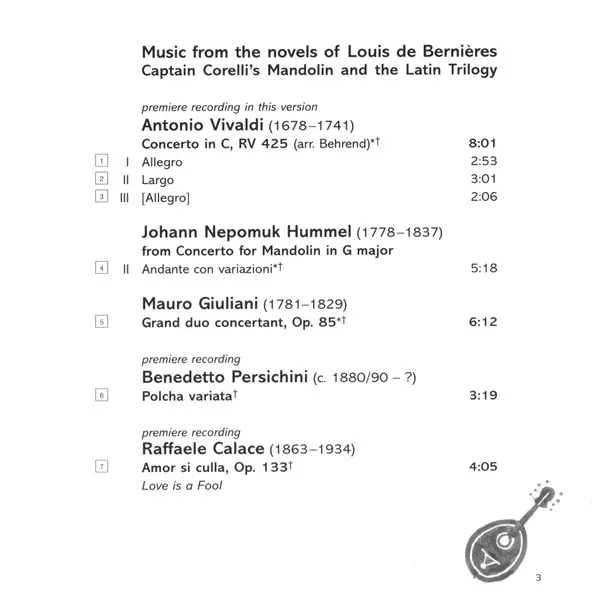 Music from the novels of Louis de Bernières
Captain Corelli's Mandolin and the Latin Trilogy

premiere recording in this version
Antonio Vivaldi (1678–1741)
Concerto in C, RV 425 (arr. Behrend)*† 8:01
1 I Allegro 2:53
2 II Largo 3:01
3 III [Allegro] 2:06

Johann Nepomuk Hummel (1778–1837)
from Concerto for Mandolin in G major
4 II Andante con variazioni*† 5:18

Mauro Giuliani (1781–1829)
5 Grand duo concertant, Op. 85*† 6:12

premiere recording
Benedetto Persichini (c. 1880/90 – ?)
6 Polcha variata† 3:19

premiere recording
Raffaele Calace (1863–1934)
7 Amor si culla, Op. 133† 4:05
Love is a Fool

3